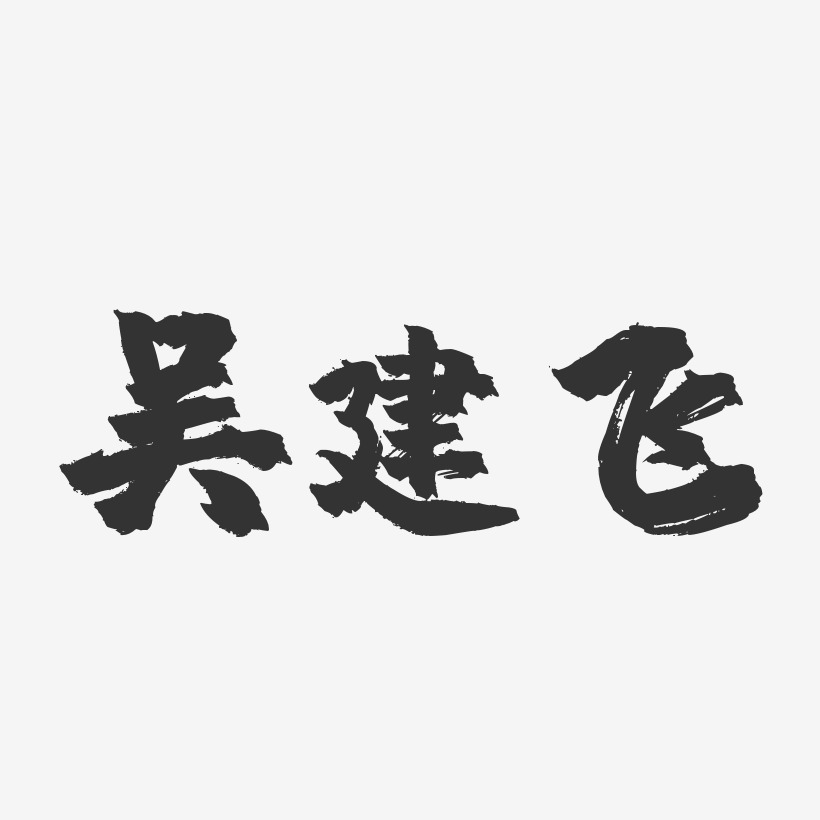 吴建飞